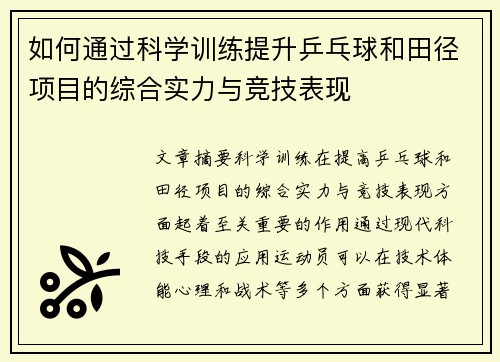 如何通过科学训练提升乒乓球和田径项目的综合实力与竞技表现

文章摘要科学训练在提高乒乓球和田径项目的综合实力与竞技表现方面起着至关重要的作用通过现代科技手段的应用运动员可以在技术体能心理和战术等多个方面获得显著